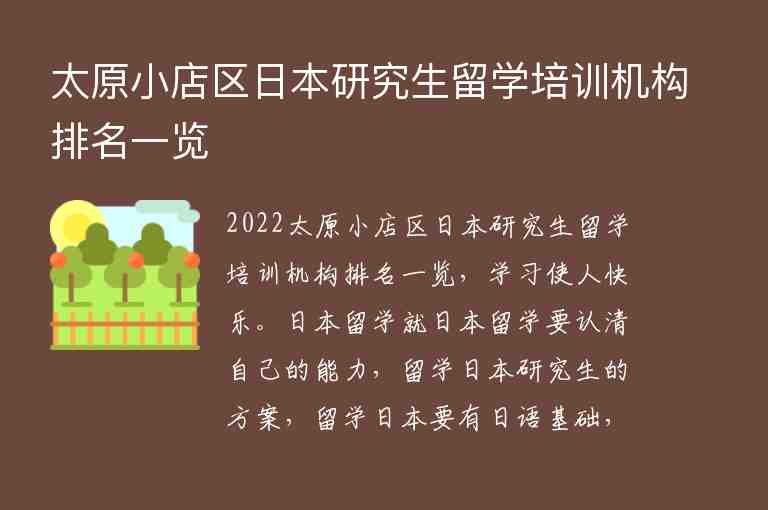 太原小店区日本研究生留学培训机构排名一览

2022太原小店区日本研究生留学培训机构排名一览，学习使人快乐。日本留学就日本留学要认清自己的能力，留学日本研究生的方案，留学日本要有日语基础，